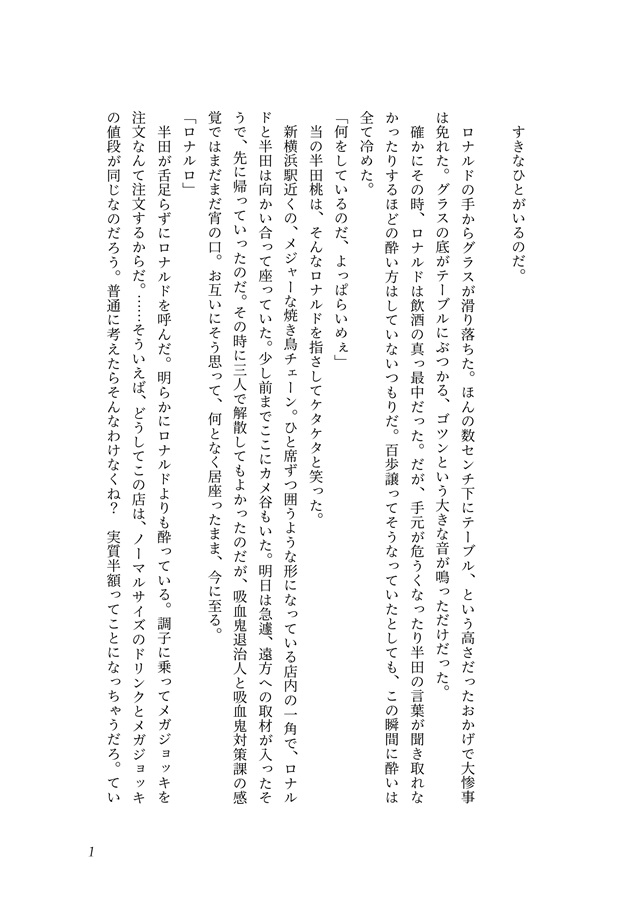 すきなひとがいるのだ。

ロナルドの手からグラスが滑り落ちた。ほんの数センチ下にテーブル、という高さだったおかげで大惨事は免れた。グラスの底がテーブルにぶつかる、ゴツンという大きな音が鳴っただけだった。

確かにその時、ロナルドは飲酒の真っ最中だった。だが、手元が危うくなったり半田の言葉が聞き取れなかったりするほどの酔い方はしていないつもりだ。百歩譲ってそうなっていたとしても、この瞬間に酔いは全て冷めた。

「何をしているのだ、よっぱらいめぇ」

当の半田桃は、そんなロナルドを指さしてケタケタと笑った。

新横浜駅近くの、メジャーな焼き鳥チェーン。ひと席ずつ囲うような形になっている店内の一角で、ロナルドと半田は向かい合って座っていた。少し前までここにカメ谷もいた。明日は急遽、遠方への取材が入ったそうで、先に帰っていったのだ。その時に三人で解散してもよかったのだが、吸血鬼退治人と吸血鬼対策課の感覚ではまだまだ宵の口。お互いにそう思って、何となく居座ったまま、今に至る。

「ロナルロ」

半田が舌足らずにロナルドを呼んだ。明らかにロナルドよりも酔っている。調子に乗ってメガジョッキを注文なんて注文するからだ。……そういえば、どうしてこの店は、ノーマルサイズのドリンクとメガジョッキの値段が同じなのだろう。普通に考えたらそんなわけなくね？　実質半額ってことになっちゃうだろ。てい

1